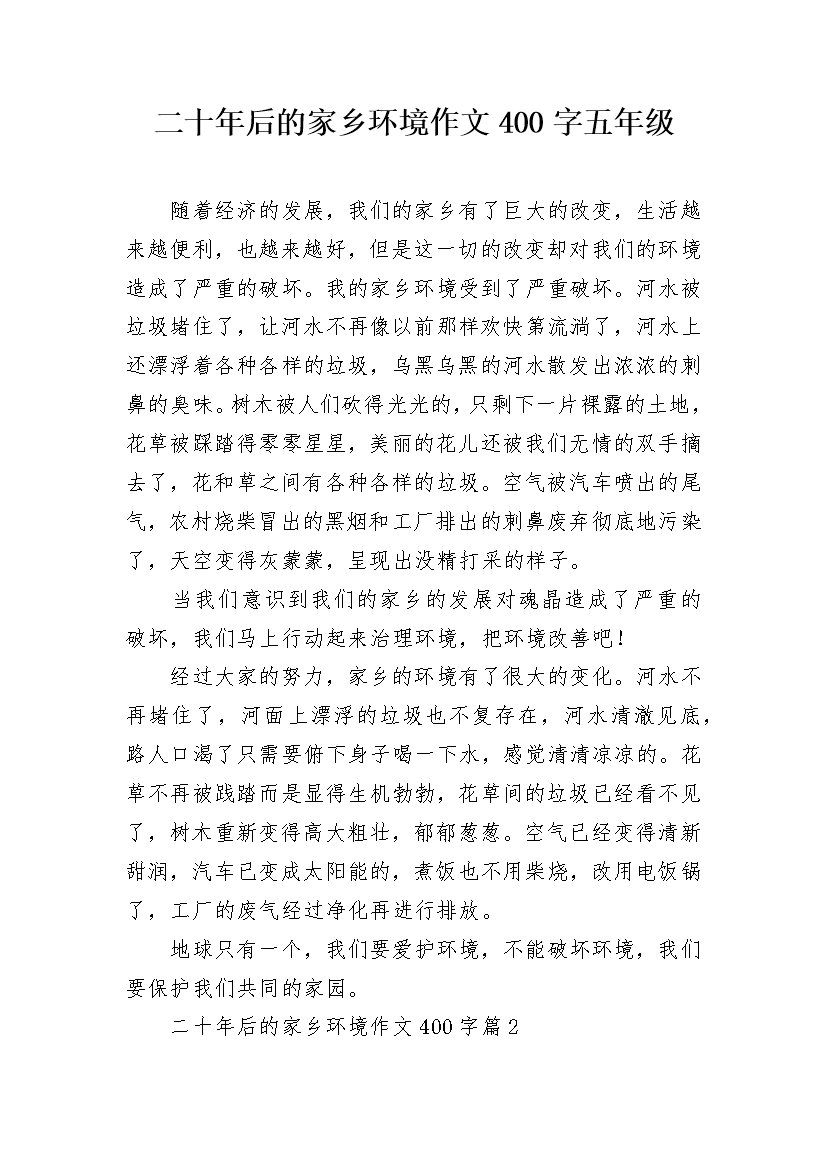 二十年后的家乡环境作文400字五年级

随着经济的发展，我们的家乡有了巨大的改变，生活越来越便利，也越来越好，但是这一切的改变却对我们的环境造成了严重的破坏。我的家乡环境受到了严重破坏。河水被垃圾堵住了，让河水不再像以前那样欢快第流淌了，河水上还漂浮着各种各样的垃圾，乌黑乌黑的河水散发出浓浓的刺鼻的臭味。树木被人们砍得光光的，只剩下一片裸露的土地，花草被踩踏得零零星星，美丽的花儿还被我们无情的双手摘去了，花和草之间有各种各样的垃圾。空气被汽车喷出的尾气，农村烧柴冒出的黑烟和工厂排出的刺鼻废弃彻底地污染了，天空变得灰蒙蒙，呈现出没精打采的样子。

当我们意识到我们的家乡的发展对魂晶造成了严重的破坏，我们马上行动起来治理环境，把环境改善吧！

经过大家的努力，家乡的环境有了很大的变化。河水不再堵住了，河面上漂浮的垃圾也不复存在，河水清澈见底，路人口渴了只需要俯下身子喝一下水，感觉清清凉凉的。花草不再被践踏而是显得生机勃勃，花草间的垃圾已经看不见了，树木重新变得高大粗壮，郁郁葱葱。空气已经变得清新甜润，汽车已变成太阳能的，煮饭也不用柴烧，改用电饭锅了，工厂的废气经过净化再进行排放。

地球只有一个，我们要爱护环境，不能破坏环境，我们要保护我们共同的家园。

二十年后的家乡环境作文400字篇2